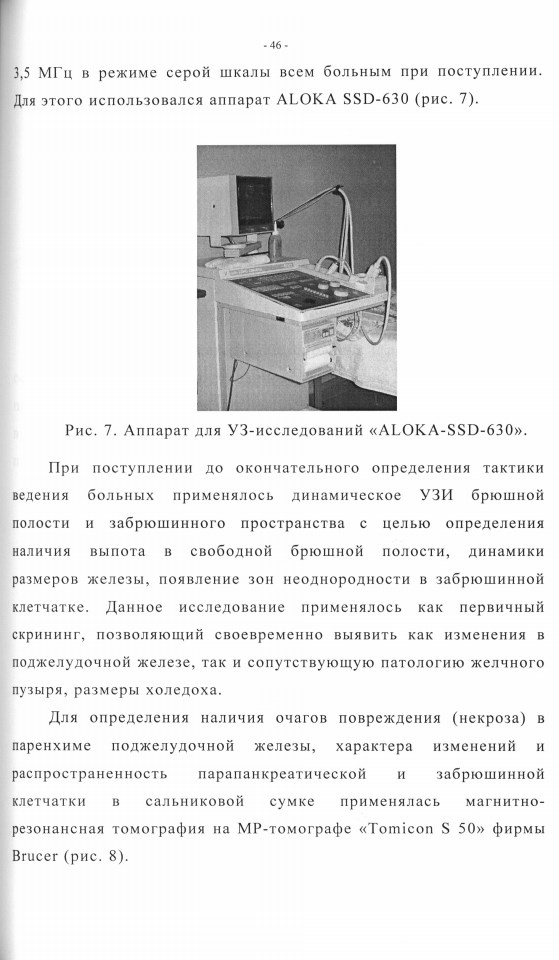 - 46 -

3,5 МГц в режиме серой шкалы всем больным при поступлении. Для этого использовался аппарат ALOKA SSD-630 (рис. 7).

Рис. 7. Аппарат для УЗ-исследований «ALOKA-SSD-630».

При поступлении до окончательного определения тактики ведения больных применялось динамическое УЗИ брюшной полости и забрюшинного пространства с целью определения наличия выпота в свободной брюшной полости, динамики размеров железы, появление зон неоднородности в забрюшинной клетчатке. Данное исследование применялось как первичный скрининг, позволяющий своевременно выявить как изменения в поджелудочной железе, так и сопутствующую патологию желчного пузыря, размеры холедоха.

Для определения наличия очагов повреждения (некроза) в паренхиме поджелудочной железы, характера изменений и распространенность парапанкреатической и забрюшинной клетчатки в сальниковой сумке применялась магнитно-резонансная томография на МР-томографе «Tomicon S 50» фирмы Brucer (рис. 8).